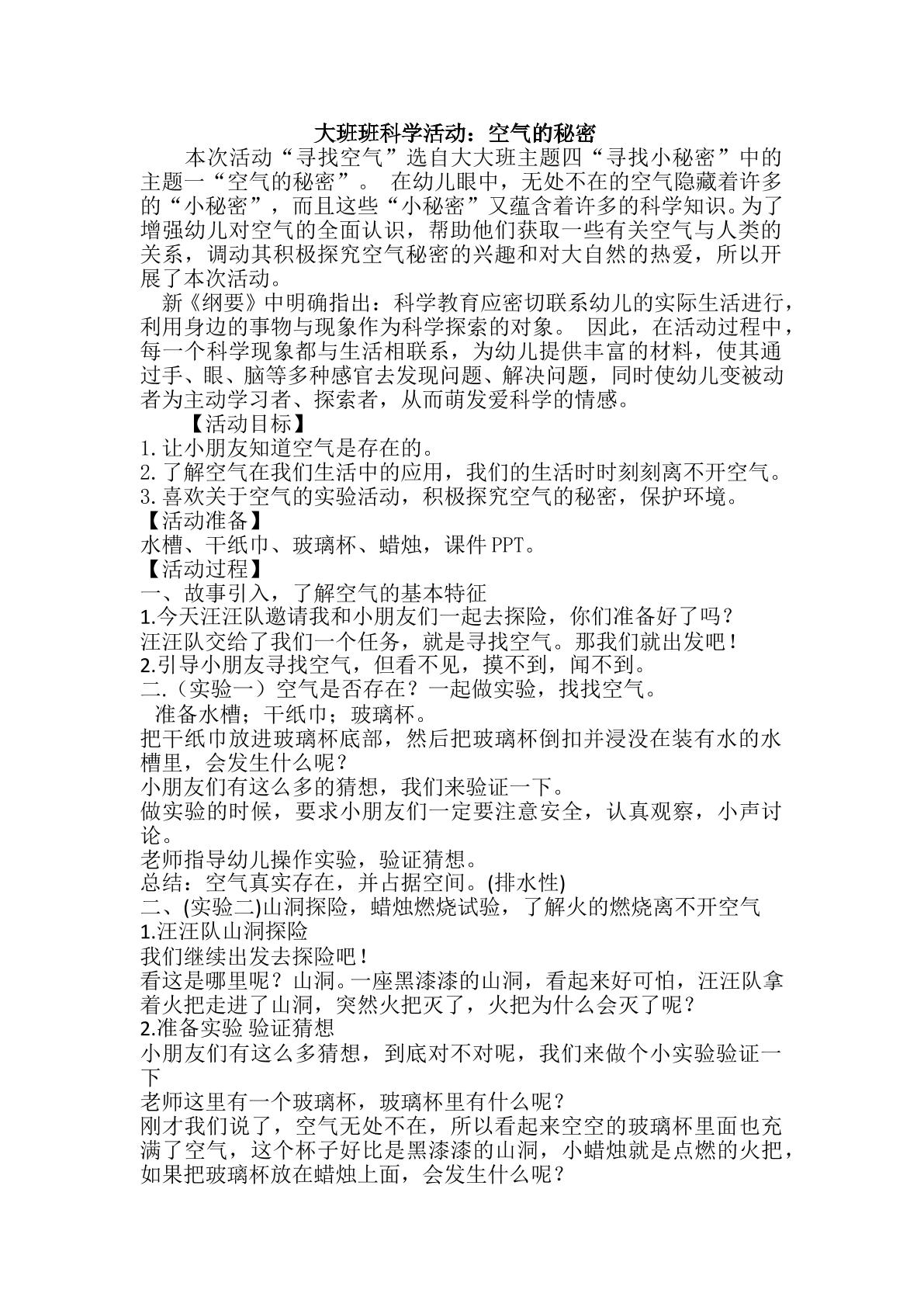 大班班科学活动：空气的秘密

本次活动“寻找空气”选自大大班主题四“寻找小秘密”中的主题一“空气的秘密”。在幼儿眼中，无处不在的空气隐藏着许多的“小秘密”，而且这些“小秘密”又蕴含着许多的科学知识。为了增强幼儿对空气的全面认识，帮助他们获取一些有关空气与人类的关系，调动其积极探究空气秘密的兴趣和对大自然的热爱，所以开展了本次活动。

新《纲要》中明确指出：科学教育应密切联系幼儿的实际生活进行，利用身边的事物与现象作为科学探索的对象。因此，在活动过程中，每一个科学现象都与生活相联系，为幼儿提供丰富的材料，使其通过手、眼、脑等多种感官去发现问题、解决问题，同时使幼儿变被动者为主动学习者、探索者，从而萌发爱科学的情感。

【活动目标】
1.让小朋友知道空气是存在的。
2.了解空气在我们生活中的应用，我们的生活时时刻刻离不开空气。
3.喜欢关于空气的实验活动，积极探究空气的秘密，保护环境。
【活动准备】
水槽、干纸巾、玻璃杯、蜡烛，课件PPT。
【活动过程】
一、故事引入，了解空气的基本特征
1.今天汪汪队邀请我和小朋友们一起去探险，你们准备好了吗？
汪汪队交给了我们一个任务，就是寻找空气。那我们就出发吧！
2.引导小朋友寻找空气，但看不见，摸不到，闻不到。
二.（实验一）空气是否存在？一起做实验，找找空气。
准备水槽；干纸巾；玻璃杯。
把干纸巾放进玻璃杯底部，然后把玻璃杯倒扣并浸没在装有水的水槽里，会发生什么呢？
小朋友们有这么多的猜想，我们来验证一下。
做实验的时候，要求小朋友们一定要注意安全，认真观察，小声讨论。
老师指导幼儿操作实验，验证猜想。
总结：空气真实存在，并占据空间。(排水性)
二、(实验二)山洞探险，蜡烛燃烧试验，了解火的燃烧离不开空气
1.汪汪队山洞探险
我们继续出发去探险吧！
看这是哪里呢？山洞。一座黑漆漆的山洞，看起来好可怕，汪汪队拿着火把走进了山洞，突然火把灭了，火把为什么会灭了呢？
2.准备实验 验证猜想
小朋友们有这么多猜想，到底对不对呢，我们来做个小实验验证一下
老师这里有一个玻璃杯，玻璃杯里有什么呢？
刚才我们说了，空气无处不在，所以看起来空空的玻璃杯里面也充满了空气，这个杯子好比是黑漆漆的山洞，小蜡烛就是点燃的火把，如果把玻璃杯放在蜡烛上面，会发生什么呢？